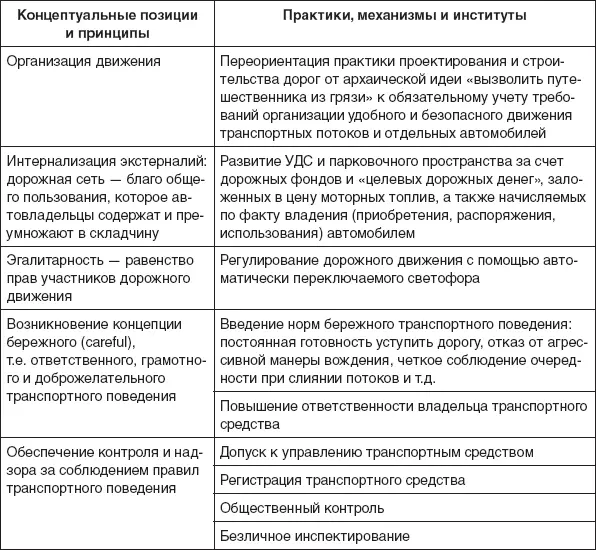 | Концептуальные позиции и принципы | Практики, механизмы и институты |
|---|---|
| Организация движения | Переориентация практики проектирования и строительства дорог от архаической идеи «вызволить путешественника из грязи» к обязательному учету требований организации удобного и безопасного движения транспортных потоков и отдельных автомобилей |
| Интернализация экстерналий: дорожная сеть — благо общего пользования, которое автовладельцы содержат и преумножают в складчину | Развитие УДС и парковочного пространства за счет дорожных фондов и «целевых дорожных денег», заложенных в цену моторных топлив, а также начисляемых по факту владения (приобретения, распоряжения, использования) автомобилем |
| Эгалитарность — равенство прав участников дорожного движения | Регулирование дорожного движения с помощью автоматически переключаемого светофора |
| Возникновение концепции бережного (careful), т.е. ответственного, грамотного и доброжелательного транспортного поведения | Введение норм бережного транспортного поведения: постоянная готовность уступить дорогу, отказ от агрессивной манеры вождения, четкое соблюдение очередности при слиянии потоков и т.д. |
| | Повышение ответственности владельца транспортного средства |
| Обеспечение контроля и надзора за соблюдением правил транспортного поведения | Допуск к управлению транспортным средством |
| | Регистрация транспортного средства |
| | Общественный контроль |
| | Безличное инспектирование |